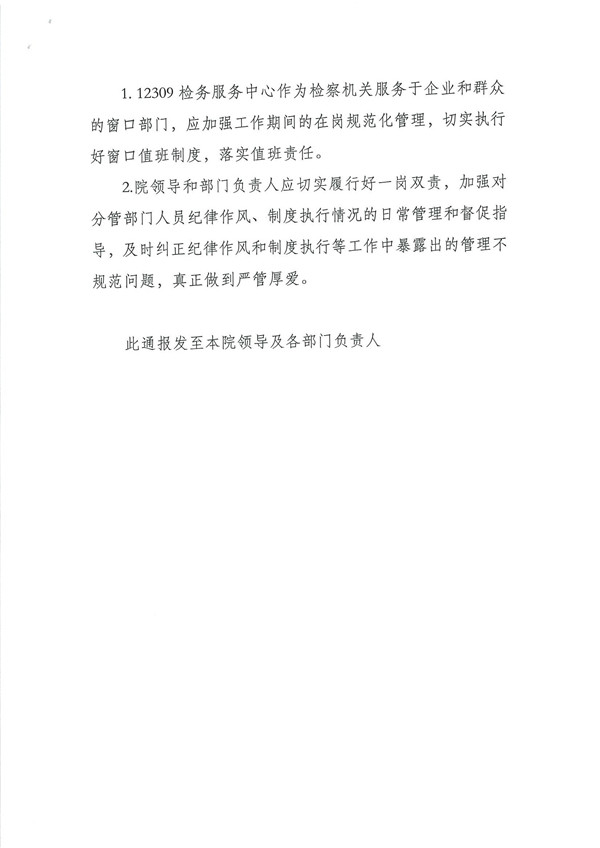 1. 12309 检务服务中心作为检察机关服务于企业和群众的窗口部门，应加强工作期间的在岗规范化管理，切实执行好窗口值班制度，落实值班责任。

2.院领导和部门负责人应切实履行好一岗双责，加强对分管部门人员纪律作风、制度执行情况的日常管理和督促指导，及时纠正纪律作风和制度执行等工作中暴露出的管理不规范问题，真正做到严管厚爱。

此通报发至本院领导及各部门负责人